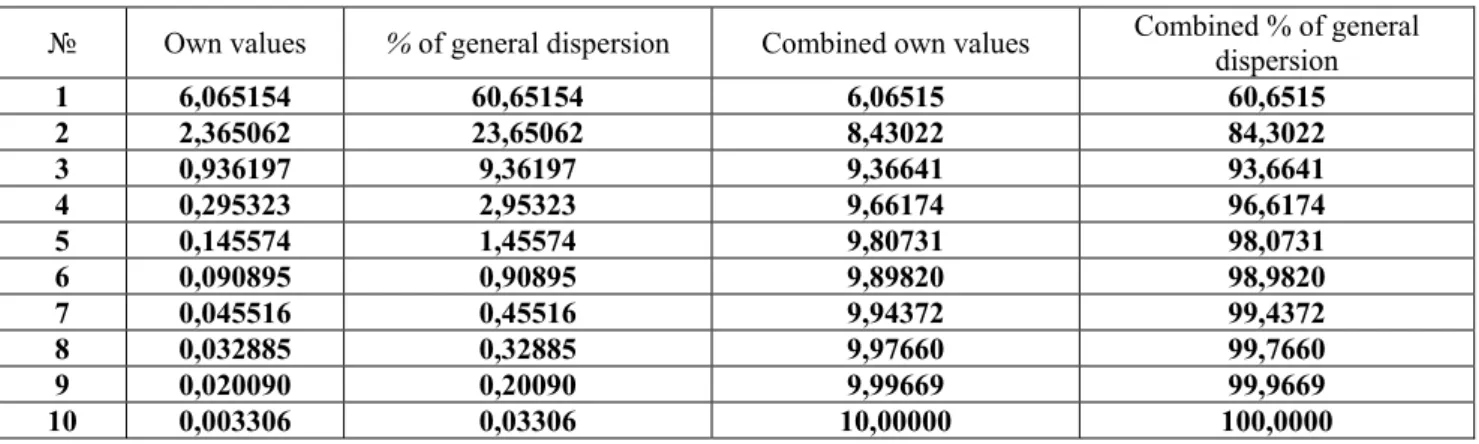 | № | Own values | % of general dispersion | Combined own values | Combined % of general dispersion |
|---|---|---|---|---|
| 1 | 6,065154 | 60,65154 | 6,06515 | 60,6515 |
| 2 | 2,365062 | 23,65062 | 8,43022 | 84,3022 |
| 3 | 0,936197 | 9,36197 | 9,36641 | 93,6641 |
| 4 | 0,295323 | 2,95323 | 9,66174 | 96,6174 |
| 5 | 0,145574 | 1,45574 | 9,80731 | 98,0731 |
| 6 | 0,090895 | 0,90895 | 9,89820 | 98,9820 |
| 7 | 0,045516 | 0,45516 | 9,94372 | 99,4372 |
| 8 | 0,032885 | 0,32885 | 9,97660 | 99,7660 |
| 9 | 0,020090 | 0,20090 | 9,99669 | 99,9669 |
| 10 | 0,003306 | 0,03306 | 10,00000 | 100,0000 |